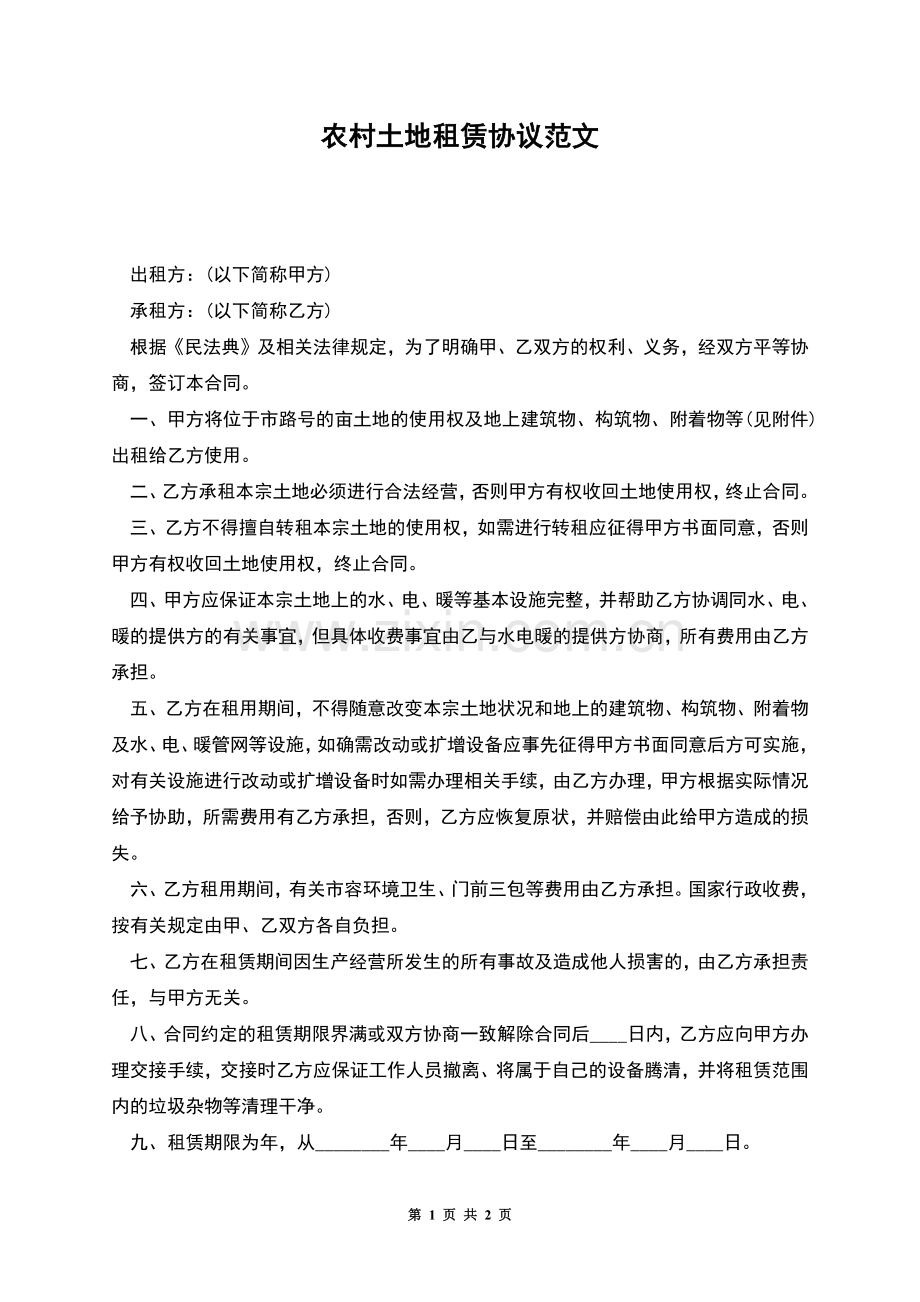 农村土地租赁协议范文

出租方：(以下简称甲方)

承租方：(以下简称乙方)

根据《民法典》及相关法律规定，为了明确甲、乙双方的权利、义务，经双方平等协商，签订本合同。

一、甲方将位于市路号的亩土地的使用权及地上建筑物、构筑物、附着物等(见附件)出租给乙方使用。

二、乙方承租本宗土地必须进行合法经营，否则甲方有权收回土地使用权，终止合同。

三、乙方不得擅自转租本宗土地的使用权，如需进行转租应征得甲方书面同意，否则甲方有权收回土地使用权，终止合同。

四、甲方应保证本宗土地上的水、电、暖等基本设施完整，并帮助乙方协调同水、电、暖的提供方的有关事宜，但具体收费事宜由乙与水电暖的提供方协商，所有费用由乙方承担。

五、乙方在租用期间，不得随意改变本宗土地状况和地上的建筑物、构筑物、附着物及水、电、暖管网等设施，如确需改动或扩增设备应事先征得甲方书面同意后方可实施，对有关设施进行改动或扩增设备时如需办理相关手续，由乙方办理，甲方根据实际情况给予协助，所需费用有乙方承担，否则，乙方应恢复原状，并赔偿由此给甲方造成的损失。

六、乙方租用期间，有关市容环境卫生、门前三包等费用由乙方承担。国家行政收费，按有关规定由甲、乙双方各自负担。

七、乙方在租赁期间因生产经营所发生的所有事故及造成他人损害的，由乙方承担责任，与甲方无关。

八、合同约定的租赁期限界满或双方协商一致解除合同后____日内，乙方应向甲方办理交接手续，交接时乙方应保证工作人员撤离、将属于自己的设备腾清，并将租赁范围内的垃圾杂物等清理干净。

九、租赁期限为年，从____年____月____日至____年____月____日。

第1页 共2页

www.zixin.com.cn